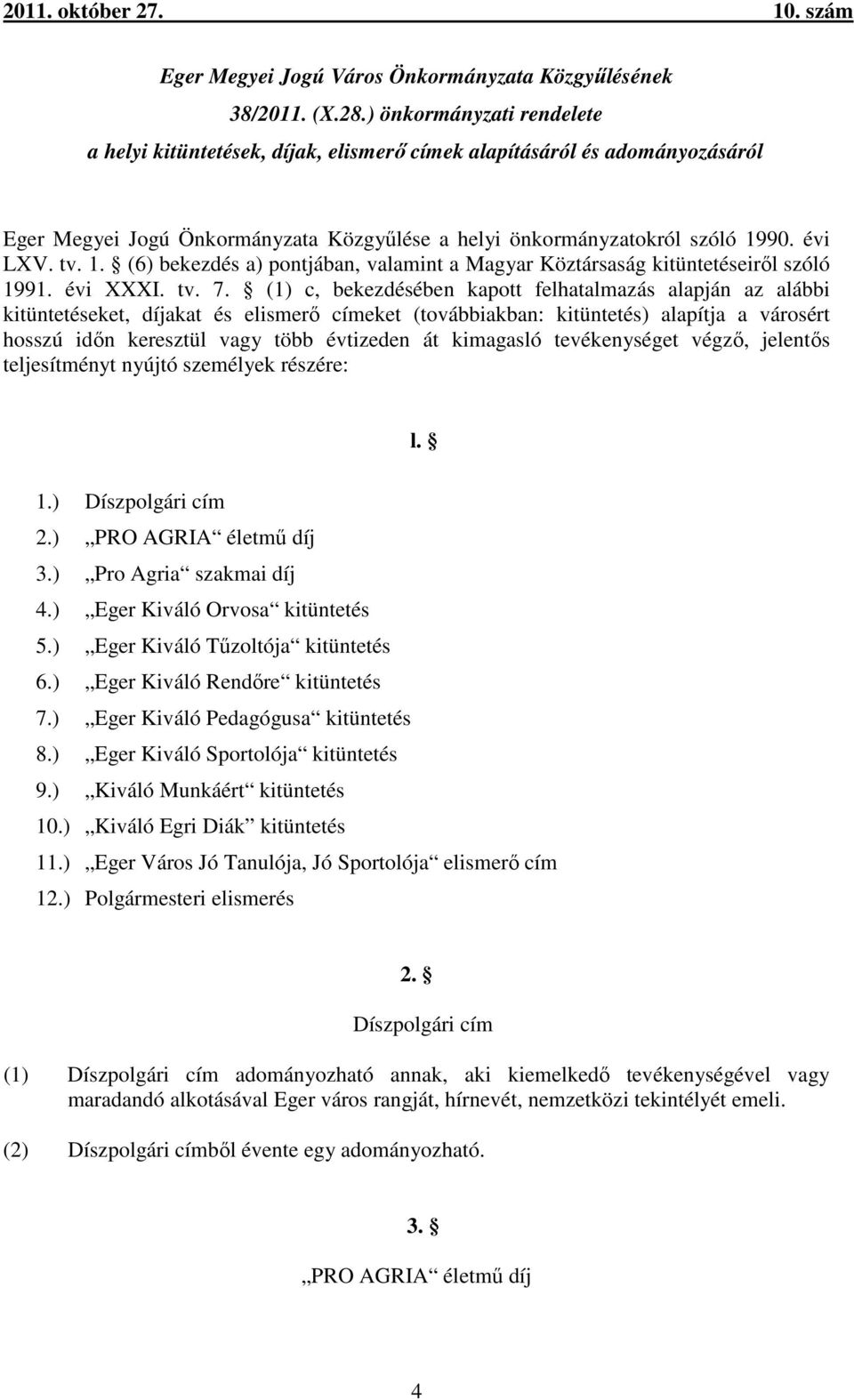 2011. október 27. 10. szám

Eger Megyei Jogú Város Önkormányzata Közgyűlésének 38/2011. (X.28.) önkormányzati rendelete a helyi kitüntetések, díjak, elismerő címek alapításáról és adományozásáról

Eger Megyei Jogú Önkormányzata Közgyűlése a helyi önkormányzatokról szóló 1990. évi LXV. tv. 1. § (6) bekezdés a) pontjában, valamint a Magyar Köztársaság kitüntetéseiről szóló 1991. évi XXXI. tv. 7. § (1) c, bekezdésében kapott felhatalmazás alapján az alábbi kitüntetéseket, díjakat és elismerő címeket (továbbiakban: kitüntetés) alapítja a városért hosszú időn keresztül vagy több évtizeden át kimagasló tevékenységet végző, jelentős teljesítményt nyújtó személyek részére:

l. §

1.) Díszpolgári cím
2.) „PRO AGRIA“ életmű díj
3.) „Pro Agria“ szakmai díj
4.) „Eger Kiváló Orvosa“ kitüntetés
5.) „Eger Kiváló Tűzoltója“ kitüntetés
6.) „Eger Kiváló Rendőre“ kitüntetés
7.) „Eger Kiváló Pedagógusa“ kitüntetés
8.) „Eger Kiváló Sportolója“ kitüntetés
9.) „Kiváló Munkáért“ kitüntetés
10.) „Kiváló Egri Diák“ kitüntetés
11.) „Eger Város Jó Tanulója, Jó Sportolója“ elismerő cím
12.) Polgármesteri elismerés

2. §

Díszpolgári cím

(1) Díszpolgári cím adományozható annak, aki kiemelkedő tevékenységével vagy maradandó alkotásával Eger város rangját, hírnevét, nemzetközi tekintélyét emeli.

(2) Díszpolgári címből évente egy adományozható.

3. §

„PRO AGRIA“ életmű díj

4